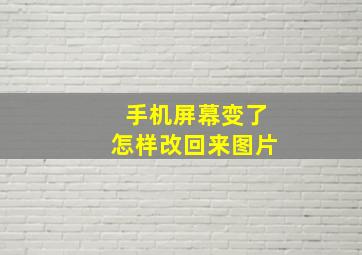 手机屏幕变了
怎样改回来图片